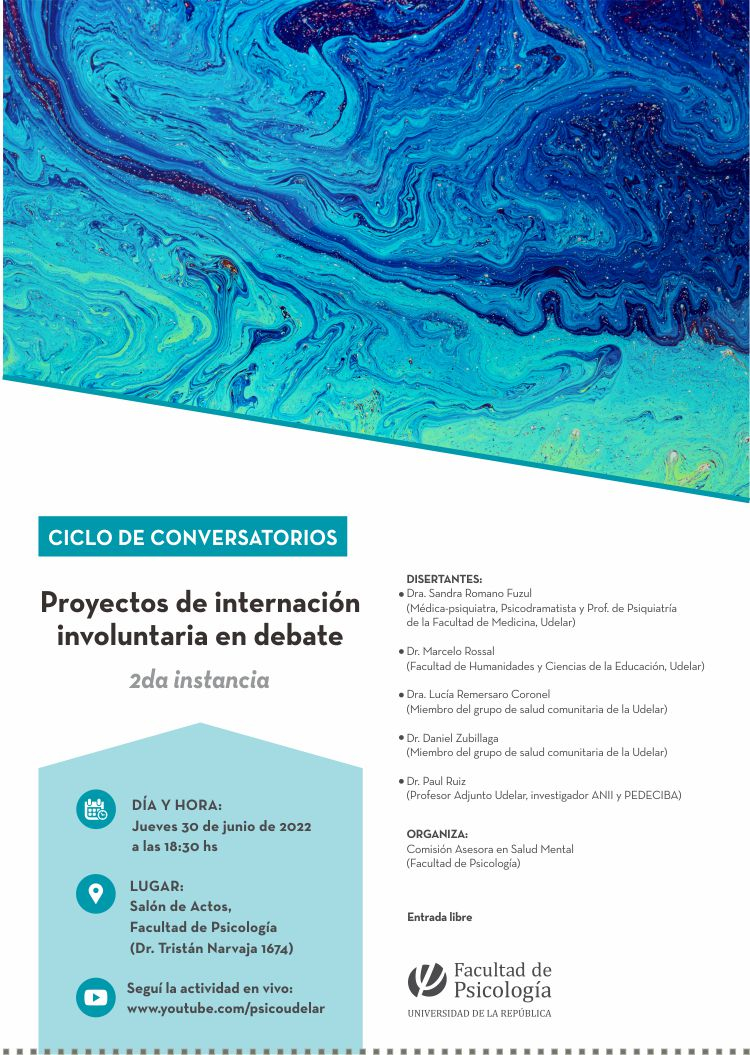 CICLO DE CONVERSATORIOS

Proyectos de internación involuntaria en debate

2da instancia

DÍA Y HORA:
Jueves 30 de junio de 2022
a las 18:30 hs

LUGAR:
Salón de Actos,
Facultad de Psicología
(Dr. Tristán Narvaja 1674)

Seguí la actividad en vivo:
www.youtube.com/psicoudelar

DISERTANTES:
• Dra. Sandra Romano Fuzul
(Médica-psiquiatra, Psicodramatista y Prof. de Psiquiatría de la Facultad de Medicina, Udelar)

• Dr. Marcelo Rossal
(Facultad de Humanidades y Ciencias de la Educación, Udelar)

• Dra. Lucía Remersaro Coronel
(Miembro del grupo de salud comunitaria de la Udelar)

• Dr. Daniel Zubillaga
(Miembro del grupo de salud comunitaria de la Udelar)

• Dr. Paul Ruiz
(Profesor Adjunto Udelar, investigador ANII y PEDECIBA)

ORGANIZA:
Comisión Asesora en Salud Mental
(Facultad de Psicología)

Entrada libre

Facultad de Psicología
UNIVERSIDAD DE LA REPÚBLICA